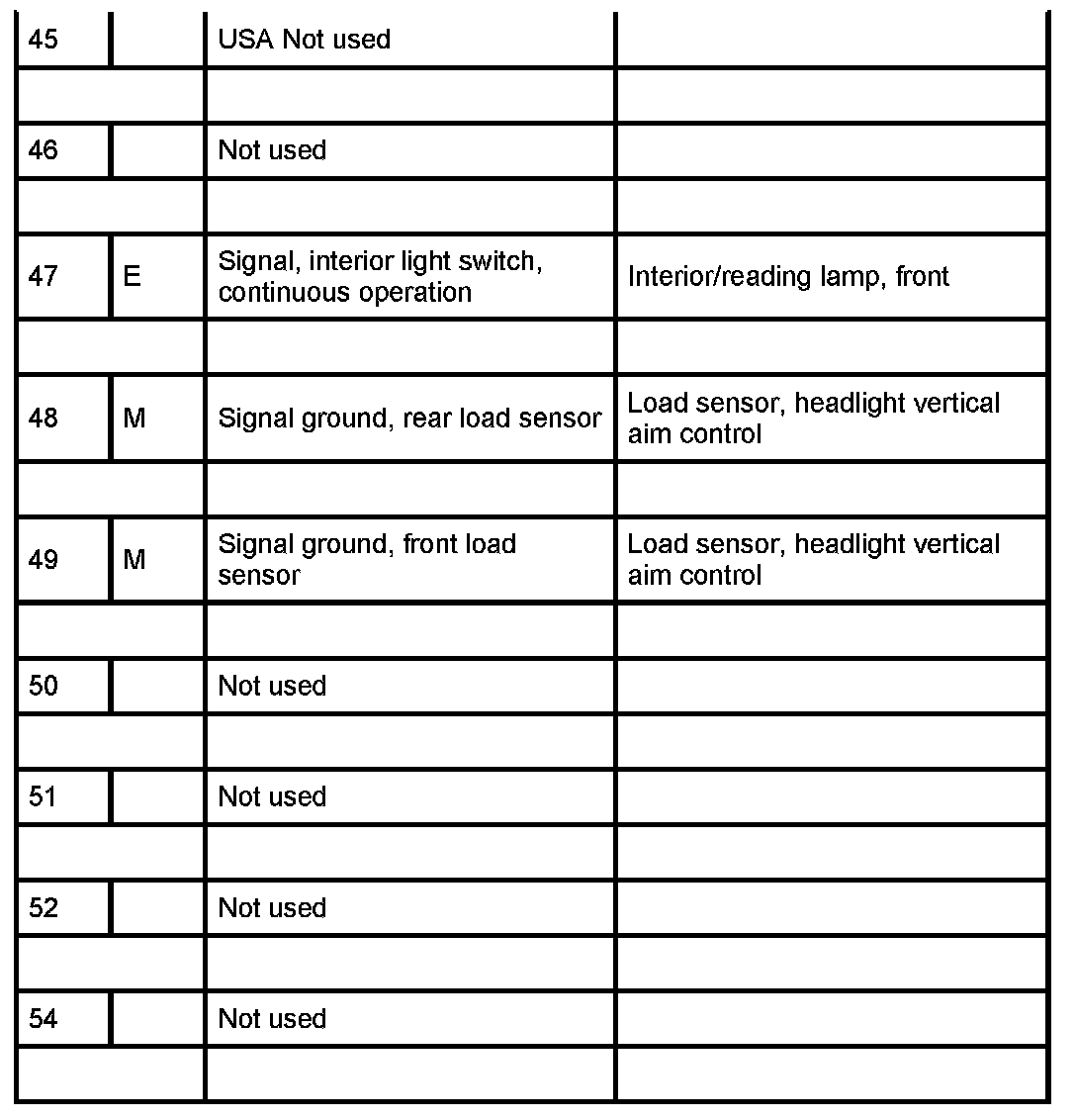 | | | | |
|---|---|---|---|
| 45 | | USA Not used | |
| | | | |
| 46 | | Not used | |
| | | | |
| 47 | E | Signal, interior light switch, continuous operation | Interior/reading lamp, front |
| | | | |
| 48 | M | Signal ground, rear load sensor | Load sensor, headlight vertical aim control |
| | | | |
| 49 | M | Signal ground, front load sensor | Load sensor, headlight vertical aim control |
| | | | |
| 50 | | Not used | |
| | | | |
| 51 | | Not used | |
| | | | |
| 52 | | Not used | |
| | | | |
| 54 | | Not used | |
| | | | |